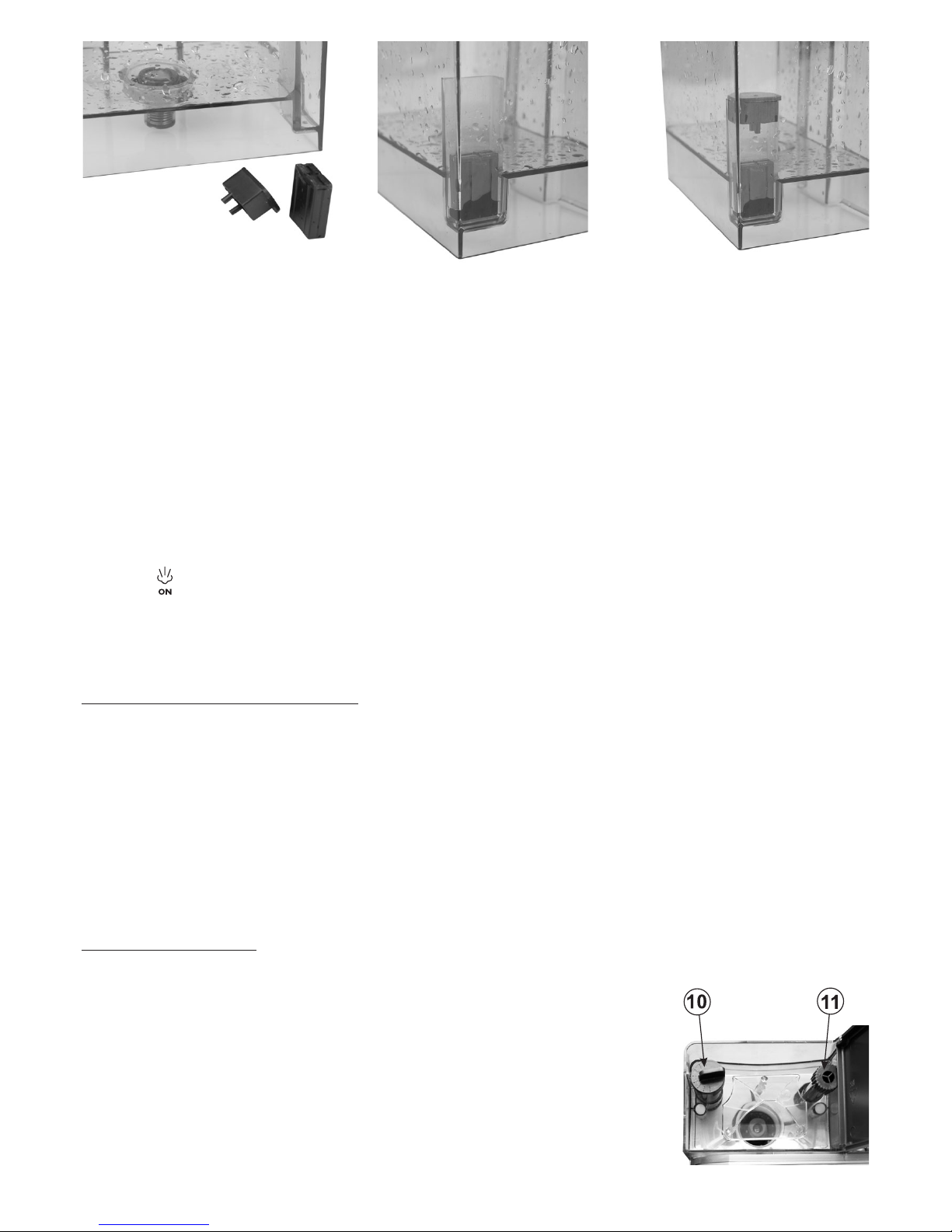 ON

10

11